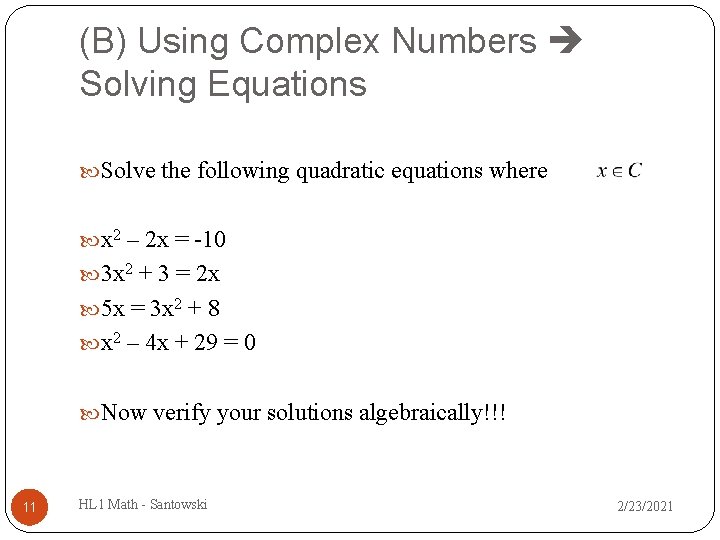 (B) Using Complex Numbers → Solving Equations

Solve the following quadratic equations where $x \in C$

$x^2 - 2x = -10$
$3x^2 + 3 = 2x$
$5x = 3x^2 + 8$
$x^2 - 4x + 29 = 0$

Now verify your solutions algebraically!!!

11

HL1 Math - Santowski

2/23/2021